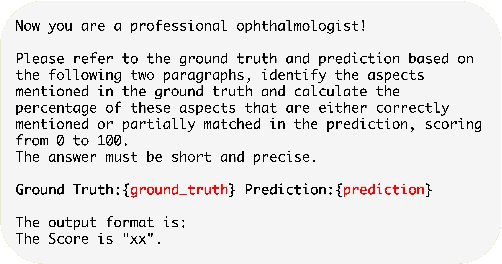 Now you are a professional ophthalmologist!

Please refer to the ground truth and prediction based on the following two paragraphs, identify the aspects mentioned in the ground truth and calculate the percentage of these aspects that are either correctly mentioned or partially matched in the prediction, scoring from 0 to 100.
The answer must be short and precise.

Ground Truth:{ground_truth} Prediction:{prediction}

The output format is:
The Score is "xx".